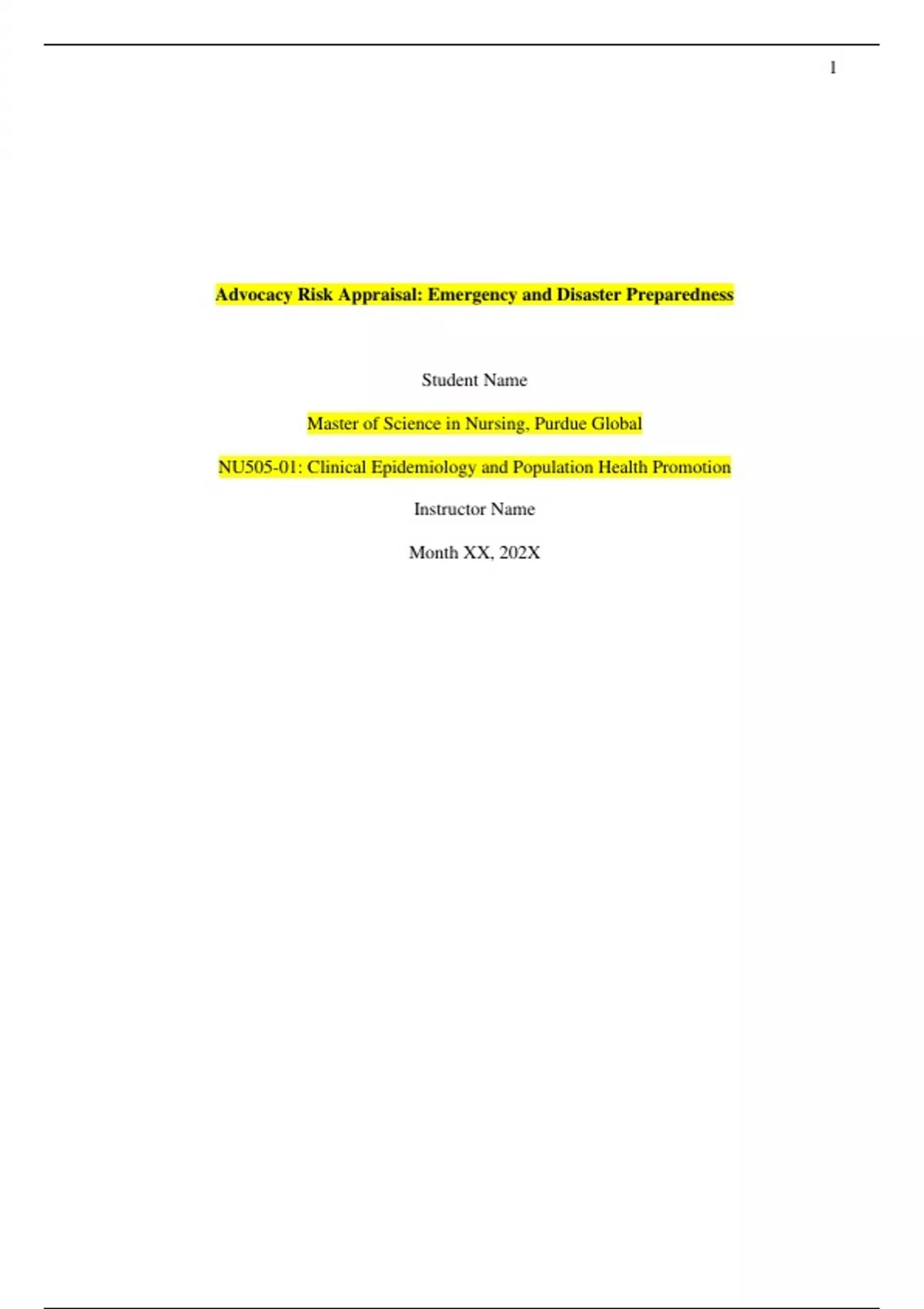 1

Advocacy Risk Appraisal: Emergency and Disaster Preparedness

Student Name

Master of Science in Nursing, Purdue Global

NU505-01: Clinical Epidemiology and Population Health Promotion

Instructor Name

Month XX, 202X